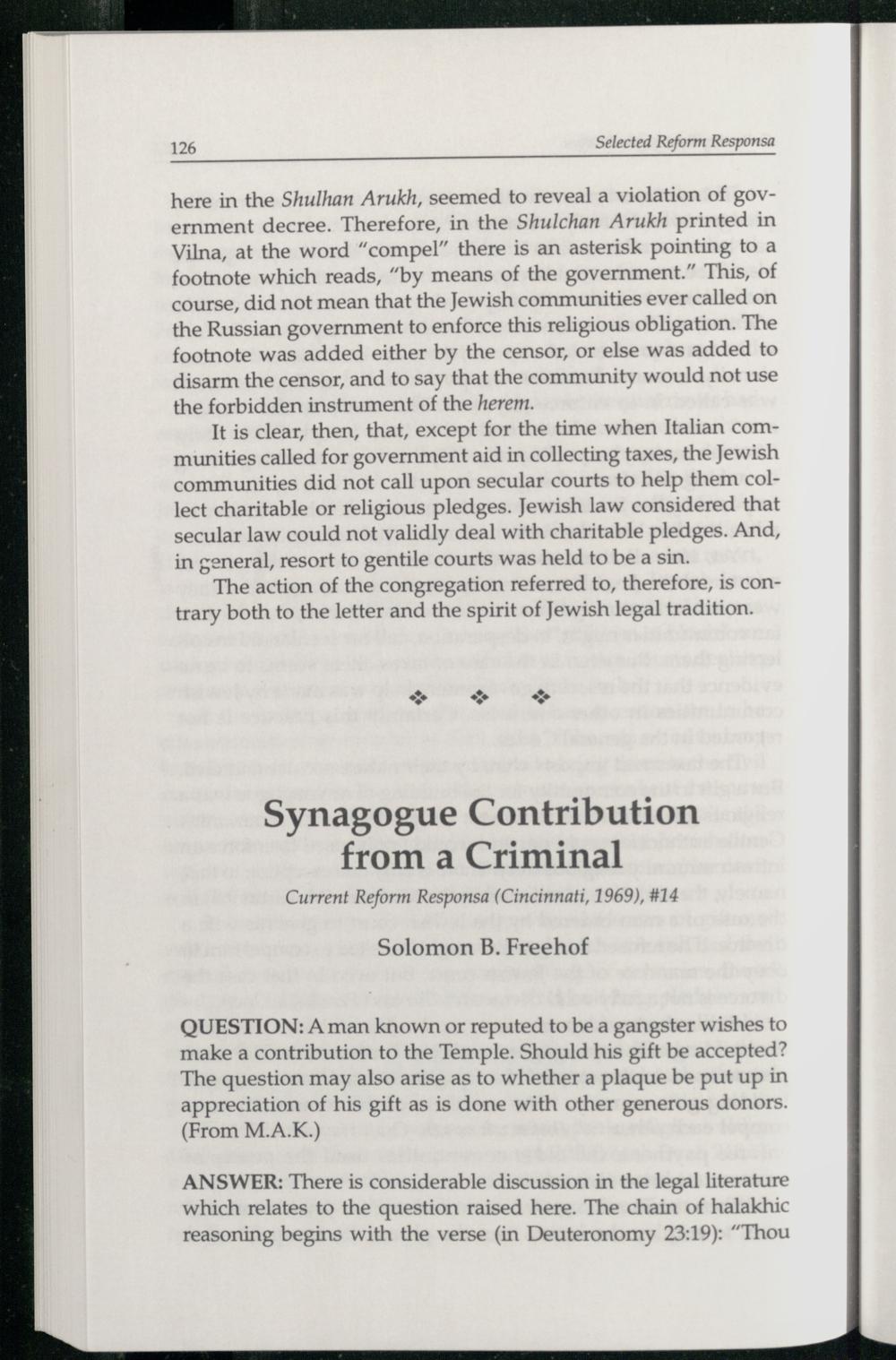 126 Selected Reform Responsa

here in the Shulhan Arukh, seemed to reveal a violation of government decree. Therefore, in the Shulchan Arukh printed in Vilna, at the word "compel" there is an asterisk pointing to a footnote which reads, "by means of the government." This, of course, did not mean that the Jewish communities ever called on the Russian government to enforce this religious obligation. The footnote was added either by the censor, or else was added to disarm the censor, and to say that the community would not use the forbidden instrument of the herem.

It is clear, then, that, except for the time when Italian communities called for government aid in collecting taxes, the Jewish communities did not call upon secular courts to help them collect charitable or religious pledges. Jewish law considered that secular law could not validly deal with charitable pledges. And, in general, resort to gentile courts was held to be a sin.

The action of the congregation referred to, therefore, is contrary both to the letter and the spirit of Jewish legal tradition.

❖ ❖ ❖

Synagogue Contribution from a Criminal

Current Reform Responsa (Cincinnati, 1969), #14

Solomon B. Freehof

QUESTION: A man known or reputed to be a gangster wishes to make a contribution to the Temple. Should his gift be accepted? The question may also arise as to whether a plaque be put up in appreciation of his gift as is done with other generous donors. (From M.A.K.)

ANSWER: There is considerable discussion in the legal literature which relates to the question raised here. The chain of halakhic reasoning begins with the verse (in Deuteronomy 23:19): "Thou